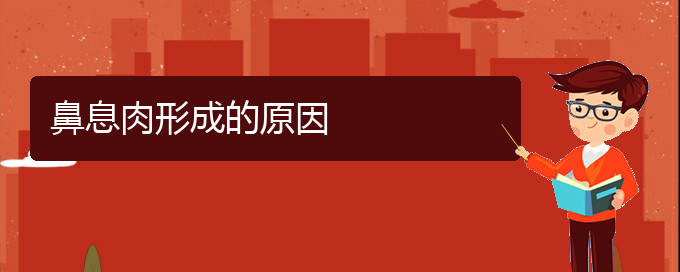 鼻息肉形成的原因